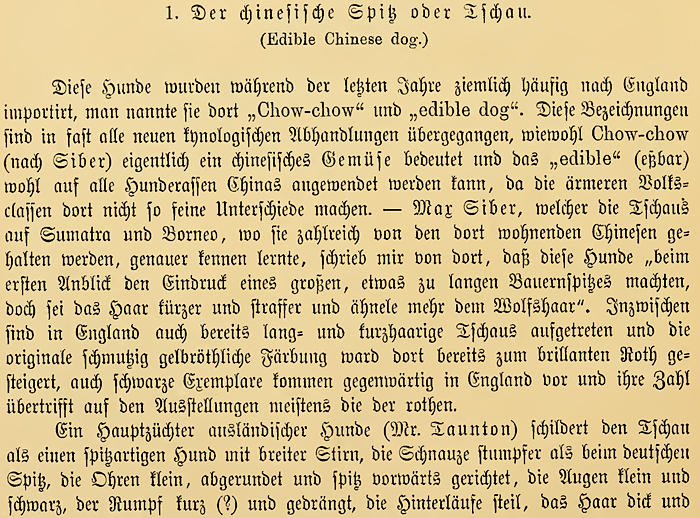 1. Der chinesische Spitz oder Tschau.
(Edible Chinese dog.)

Diese Hunde wurden während der letzten Jahre ziemlich häufig nach England importirt, man nannte sie dort „Chow-chow“ und „edible dog“. Diese Bezeichnungen sind in fast alle neuen kynologischen Abhandlungen übergegangen, wiewohl Chow-chow (nach Siber) eigentlich ein chinesisches Gemüse bedeutet und das „edible“ (eßbar) wohl auf alle Hunderassen Chinas angewendet werden kann, da die ärmeren Volksclassen dort nicht so feine Unterschiede machen. — Max Siber, welcher die Tschaus auf Sumatra und Borneo, wo sie zahlreich von den dort wohnenden Chinesen gehalten werden, genauer kennen lernte, schrieb mir von dort, daß diese Hunde „beim ersten Anblick den Eindruck eines großen, etwas zu langen Bauernspitzes machten, doch sei das Haar kürzer und straffer und ähnele mehr dem Wolfshaar“. Inzwischen sind in England auch bereits lang= und kurzhaarige Tschaus aufgetreten und die originale schmutzig gelbröthliche Färbung ward dort bereits zum brillanten Roth gesteigert, auch schwarze Exemplare kommen gegenwärtig in England vor und ihre Zahl übertrifft auf den Ausstellungen meistens die der rothen.

Ein Hauptzüchter ausländischer Hunde (Mr. Taunton) schildert den Tschau als einen spitzartigen Hund mit breiter Stirn, die Schnauze stumpfer als beim deutschen Spitz, die Ohren klein, abgerundet und spitz vorwärts gerichtet, die Augen klein und schwarz, der Rumpf kurz (?) und gedrängt, die Hinterläufe steil, das Haar dick und